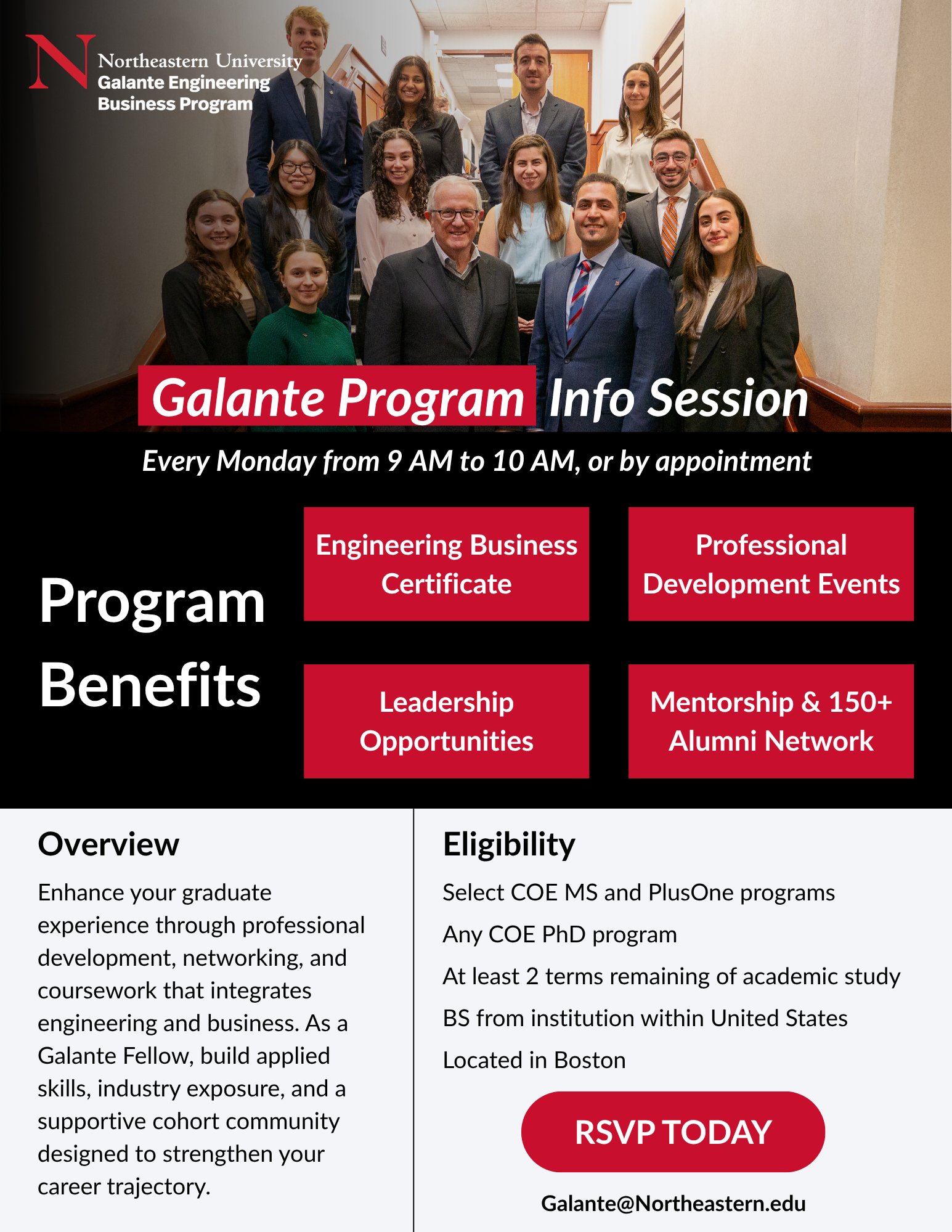 N Northeastern University
Galante Engineering Business Program

Galante Program Info Session

Every Monday from 9 AM to 10 AM, or by appointment

Program Benefits

Engineering Business Certificate

Professional Development Events

Leadership Opportunities

Mentorship & 150+ Alumni Network

Overview

Enhance your graduate experience through professional development, networking, and coursework that integrates engineering and business. As a Galante Fellow, build applied skills, industry exposure, and a supportive cohort community designed to strengthen your career trajectory.

Eligibility

Select COE MS and PlusOne programs

Any COE PhD program

At least 2 terms remaining of academic study

BS from institution within United States

Located in Boston

RSVP TODAY

Galante@Northeastern.edu